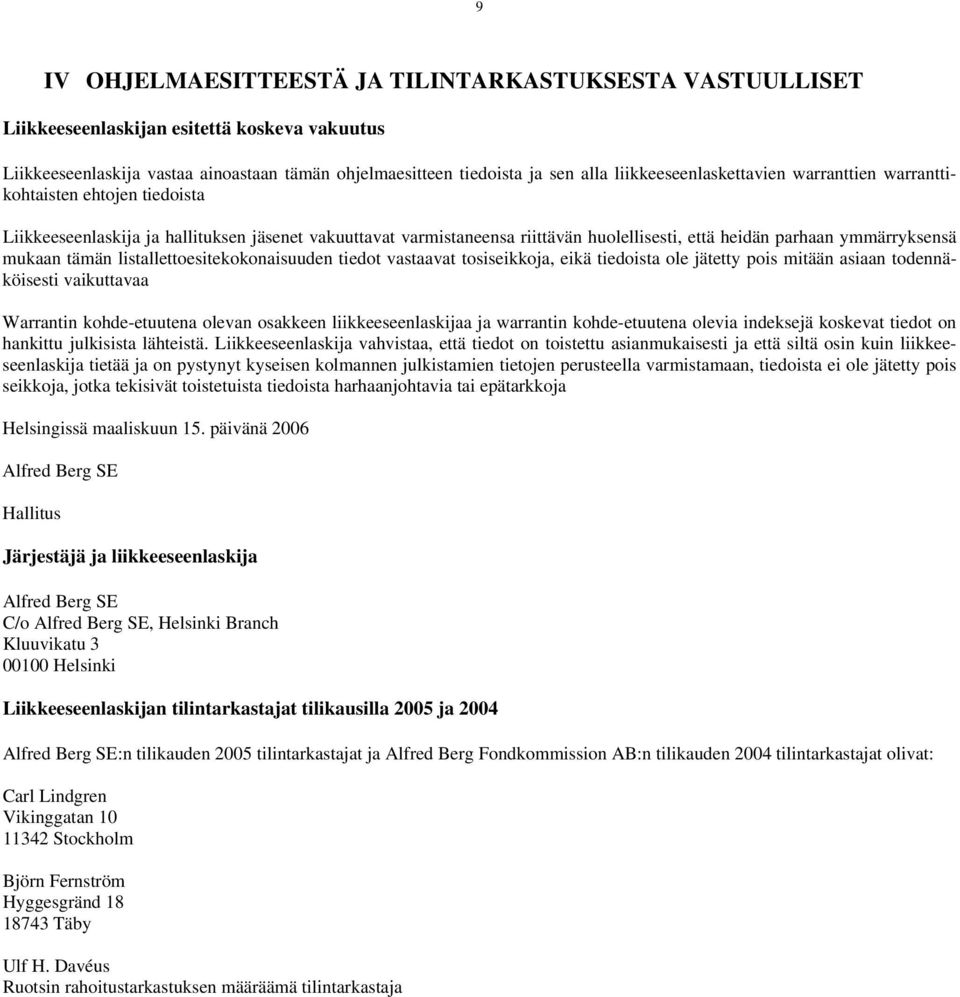 9

IV OHJELMAESITTEESTÄ JA TILINTARKASTUKSESTA VASTUULLISET

Liikkeeseenlaskijan esitettä koskeva vakuutus

Liikkeeseenlaskija vastaa ainoastaan tämän ohjelmaesitteen tiedoista ja sen alla liikkeeseenlaskettavien warranttien warranttikohtaisten ehtojen tiedoista

Liikkeeseenlaskija ja hallituksen jäsenet vakuuttavat varmistaneensa riittävän huolellisesti, että heidän parhaan ymmärryksensä mukaan tämän listallettoesitekokonaisuuden tiedot vastaavat tosiseikkoja, eikä tiedoista ole jätetty pois mitään asiaan todennäköisesti vaikuttavaa

Warrantin kohde-etuutena olevan osakkeen liikkeeseenlaskijaa ja warrantin kohde-etuutena olevia indeksejä koskevat tiedot on hankittu julkisista lähteistä. Liikkeeseenlaskija vahvistaa, että tiedot on toistettu asianmukaisesti ja että siltä osin kuin liikkeeseenlaskija tietää ja on pystynyt kyseisen kolmannen julkistamien tietojen perusteella varmistamaan, tiedoista ei ole jätetty pois seikkoja, jotka tekisivät toistetuista tiedoista harhaanjohtavia tai epätarkkoja

Helsingissä maaliskuun 15. päivänä 2006

Alfred Berg SE

Hallitus

Järjestäjä ja liikkeeseenlaskija

Alfred Berg SE
C/o Alfred Berg SE, Helsinki Branch
Kluuvikatu 3
00100 Helsinki

Liikkeeseenlaskijan tilintarkastajat tilikausilla 2005 ja 2004

Alfred Berg SE:n tilikauden 2005 tilintarkastajat ja Alfred Berg Fondkommission AB:n tilikauden 2004 tilintarkastajat olivat:

Carl Lindgren
Vikinggatan 10
11342 Stockholm

Björn Fernström
Hyggesgränd 18
18743 Täby

Ulf H. Davéus
Ruotsin rahoitustarkastuksen määräämä tilintarkastaja